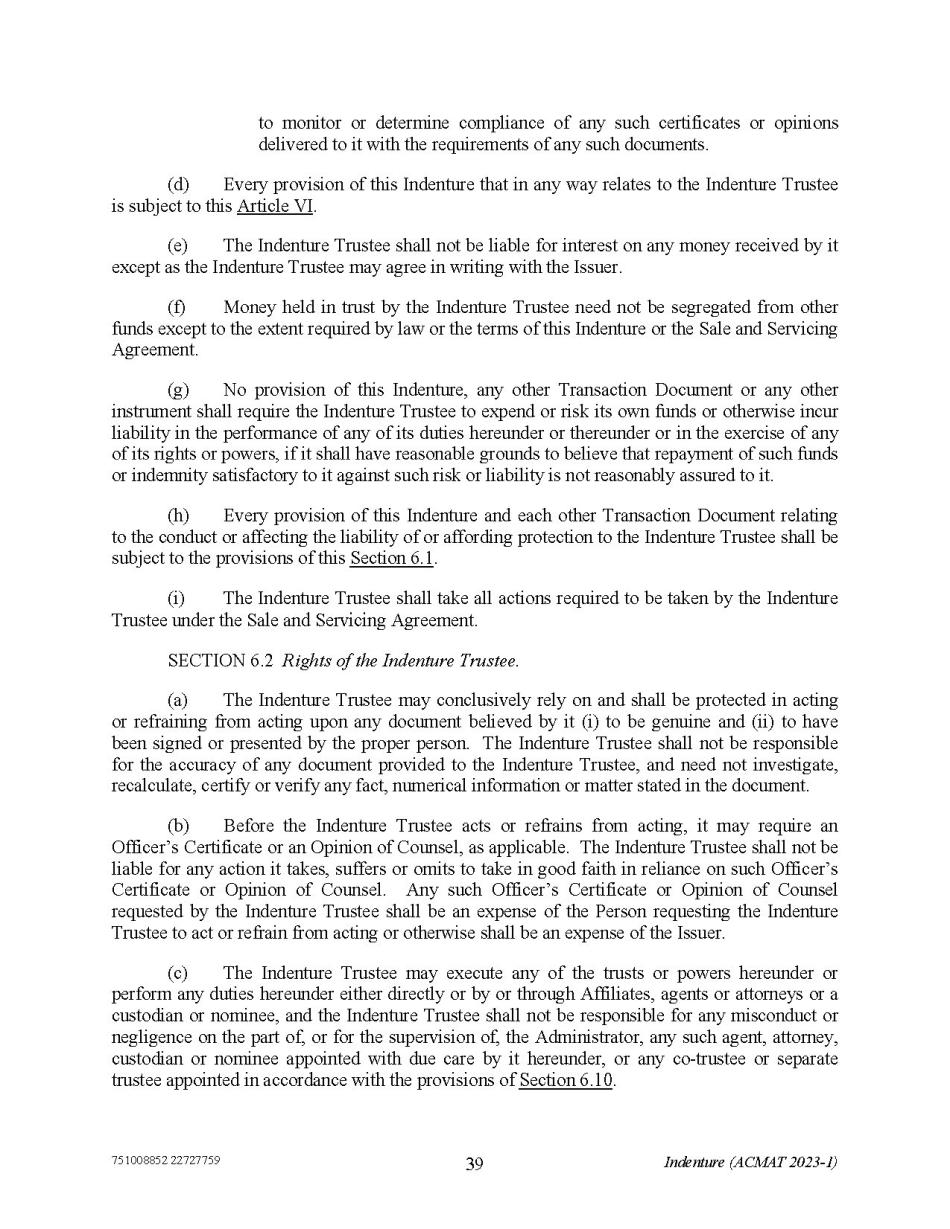 to monitor or determine compliance of any such certificates or opinions delivered to it with the requirements of any such documents.

(d) Every provision of this Indenture that in any way relates to the Indenture Trustee is subject to this Article VI.

(e) The Indenture Trustee shall not be liable for interest on any money received by it except as the Indenture Trustee may agree in writing with the Issuer.

(f) Money held in trust by the Indenture Trustee need not be segregated from other funds except to the extent required by law or the terms of this Indenture or the Sale and Servicing Agreement.

(g) No provision of this Indenture, any other Transaction Document or any other instrument shall require the Indenture Trustee to expend or risk its own funds or otherwise incur liability in the performance of any of its duties hereunder or thereunder or in the exercise of any of its rights or powers, if it shall have reasonable grounds to believe that repayment of such funds or indemnity satisfactory to it against such risk or liability is not reasonably assured to it.

(h) Every provision of this Indenture and each other Transaction Document relating to the conduct or affecting the liability of or affording protection to the Indenture Trustee shall be subject to the provisions of this Section 6.1.

(i) The Indenture Trustee shall take all actions required to be taken by the Indenture Trustee under the Sale and Servicing Agreement.

SECTION 6.2 Rights of the Indenture Trustee.

(a) The Indenture Trustee may conclusively rely on and shall be protected in acting or refraining from acting upon any document believed by it (i) to be genuine and (ii) to have been signed or presented by the proper person. The Indenture Trustee shall not be responsible for the accuracy of any document provided to the Indenture Trustee, and need not investigate, recalculate, certify or verify any fact, numerical information or matter stated in the document.

(b) Before the Indenture Trustee acts or refrains from acting, it may require an Officer's Certificate or an Opinion of Counsel, as applicable. The Indenture Trustee shall not be liable for any action it takes, suffers or omits to take in good faith in reliance on such Officer's Certificate or Opinion of Counsel. Any such Officer's Certificate or Opinion of Counsel requested by the Indenture Trustee shall be an expense of the Person requesting the Indenture Trustee to act or refrain from acting or otherwise shall be an expense of the Issuer.

(c) The Indenture Trustee may execute any of the trusts or powers hereunder or perform any duties hereunder either directly or by or through Affiliates, agents or attorneys or a custodian or nominee, and the Indenture Trustee shall not be responsible for any misconduct or negligence on the part of, or for the supervision of, the Administrator, any such agent, attorney, custodian or nominee appointed with due care by it hereunder, or any co-trustee or separate trustee appointed in accordance with the provisions of Section 6.10.

751008852 22727759 39 Indenture (ACMAT 2023-1)